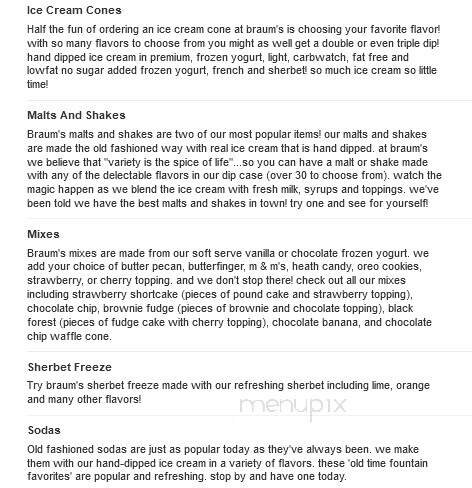 Ice Cream Cones

Half the fun of ordering an ice cream cone at braum's is choosing your favorite flavor! with so many flavors to choose from you might as well get a double or even triple dip! hand dipped ice cream in premium, frozen yogurt, light, carbwatch, fat free and lowfat no sugar added frozen yogurt, french and sherbet! so much ice cream so little time!

Malts And Shakes

Braum's malts and shakes are two of our most popular items! our malts and shakes are made the old fashioned way with real ice cream that is hand dipped. at braum's we believe that "variety is the spice of life"...so you can have a malt or shake made with any of the delectable flavors in our dip case (over 30 to choose from). watch the magic happen as we blend the ice cream with fresh milk, syrups and toppings. we've been told we have the best malts and shakes in town! try one and see for yourself!

Mixes

Braum's mixes are made from our soft serve vanilla or chocolate frozen yogurt. we add your choice of butter pecan, butterfinger, m & m's, heath candy, oreo cookies, strawberry, or cherry topping. and we don't stop there! check out all our mixes including strawberry shortcake (pieces of pound cake and strawberry topping), chocolate chip, brownie fudge (pieces of brownie and chocolate topping), black forest (pieces of fudge cake with cherry topping), chocolate banana, and chocolate chip waffle cone.

Sherbet Freeze

Try braum's sherbet freeze made with our refreshing sherbet including lime, orange and many other flavors!

menupix

Sodas

Old fashioned sodas are just as popular today as they've always been. we make them with our hand-dipped ice cream in a variety of flavors. these 'old time fountain favorites' are popular and refreshing. stop by and have one today.